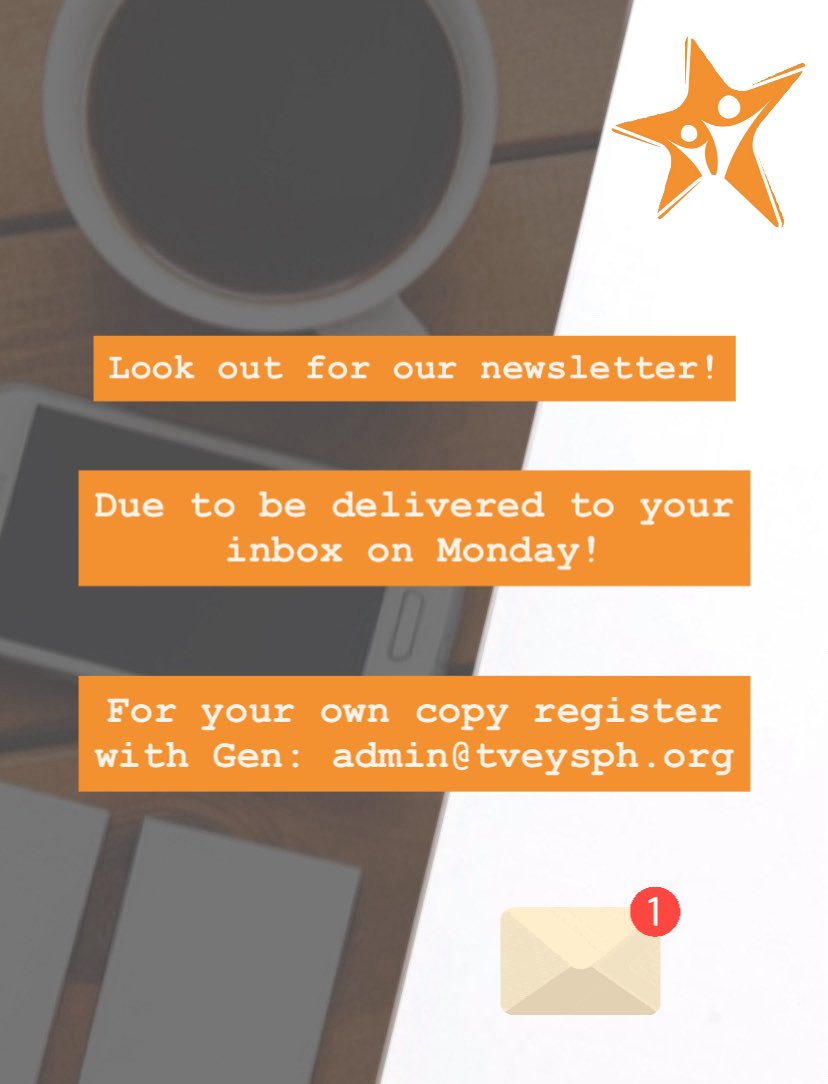 Look out for our newsletter!

Due to be delivered to your inbox on Monday!

For your own copy register with Gen: admin@tveysph.org

1